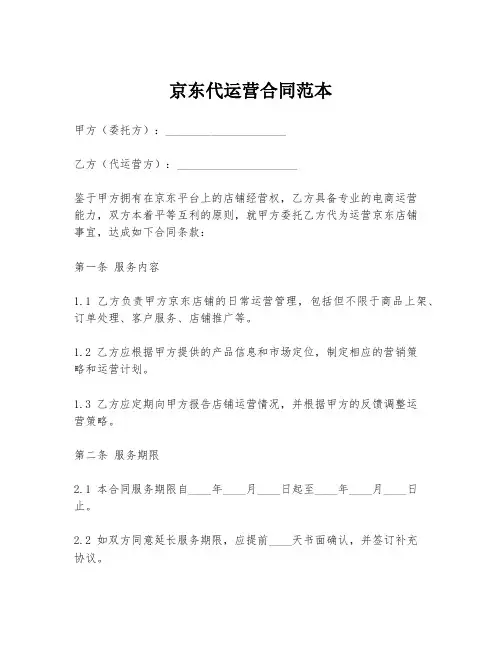 京东代运营合同范本

甲方（委托方）：____________________

乙方（代运营方）：____________________

鉴于甲方拥有在京东平台上的店铺经营权，乙方具备专业的电商运营能力，双方本着平等互利的原则，就甲方委托乙方代为运营京东店铺事宜，达成如下合同条款：

第一条 服务内容

1.1 乙方负责甲方京东店铺的日常运营管理，包括但不限于商品上架、订单处理、客户服务、店铺推广等。

1.2 乙方应根据甲方提供的产品信息和市场定位，制定相应的营销策略和运营计划。

1.3 乙方应定期向甲方报告店铺运营情况，并根据甲方的反馈调整运营策略。

第二条 服务期限

2.1 本合同服务期限自____年____月____日起至____年____月____日止。

2.2 如双方同意延长服务期限，应提前____天书面确认，并签订补充协议。